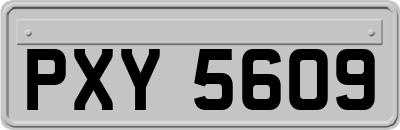 PXY 5609